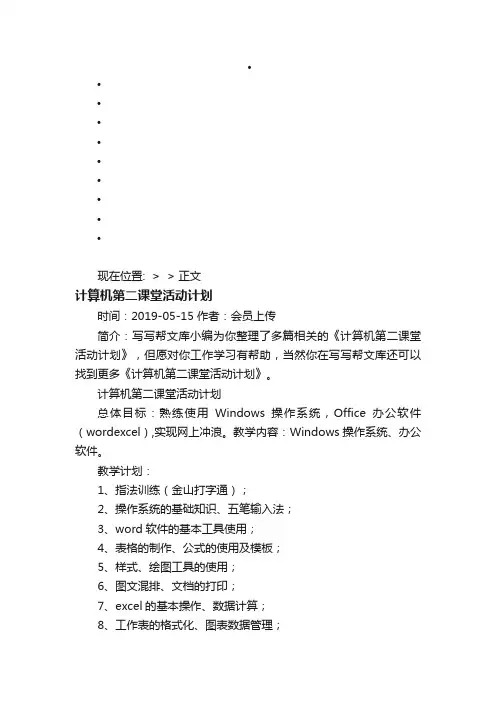 •

•

•

•

•

•

•

•

•

•

现在位置: > > 正文

计算机第二课堂活动计划

时间：2019-05-15 作者：会员上传

简介：写写帮文库小编为你整理了多篇相关的《计算机第二课堂活动计划》，但愿对你工作学习有帮助，当然你在写写帮文库还可以找到更多《计算机第二课堂活动计划》。

计算机第二课堂活动计划

总体目标：熟练使用 Windows 操作系统，Office 办公软件（wordexcel）,实现网上冲浪。教学内容：Windows 操作系统、办公软件。

教学计划：

1、指法训练（金山打字通）；

2、操作系统的基础知识、五笔输入法；

3、word 软件的基本工具使用；

4、表格的制作、公式的使用及模板；

5、样式、绘图工具的使用；

6、图文混排、文档的打印；

7、excel 的基本操作、数据计算；

8、工作表的格式化、图表数据管理；